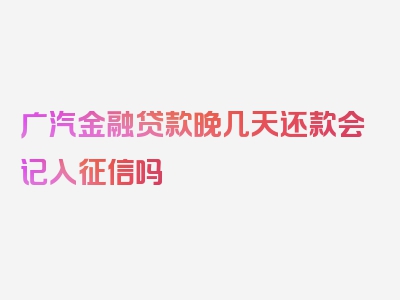 广汽金融贷款晚几天还款会记入征信吗